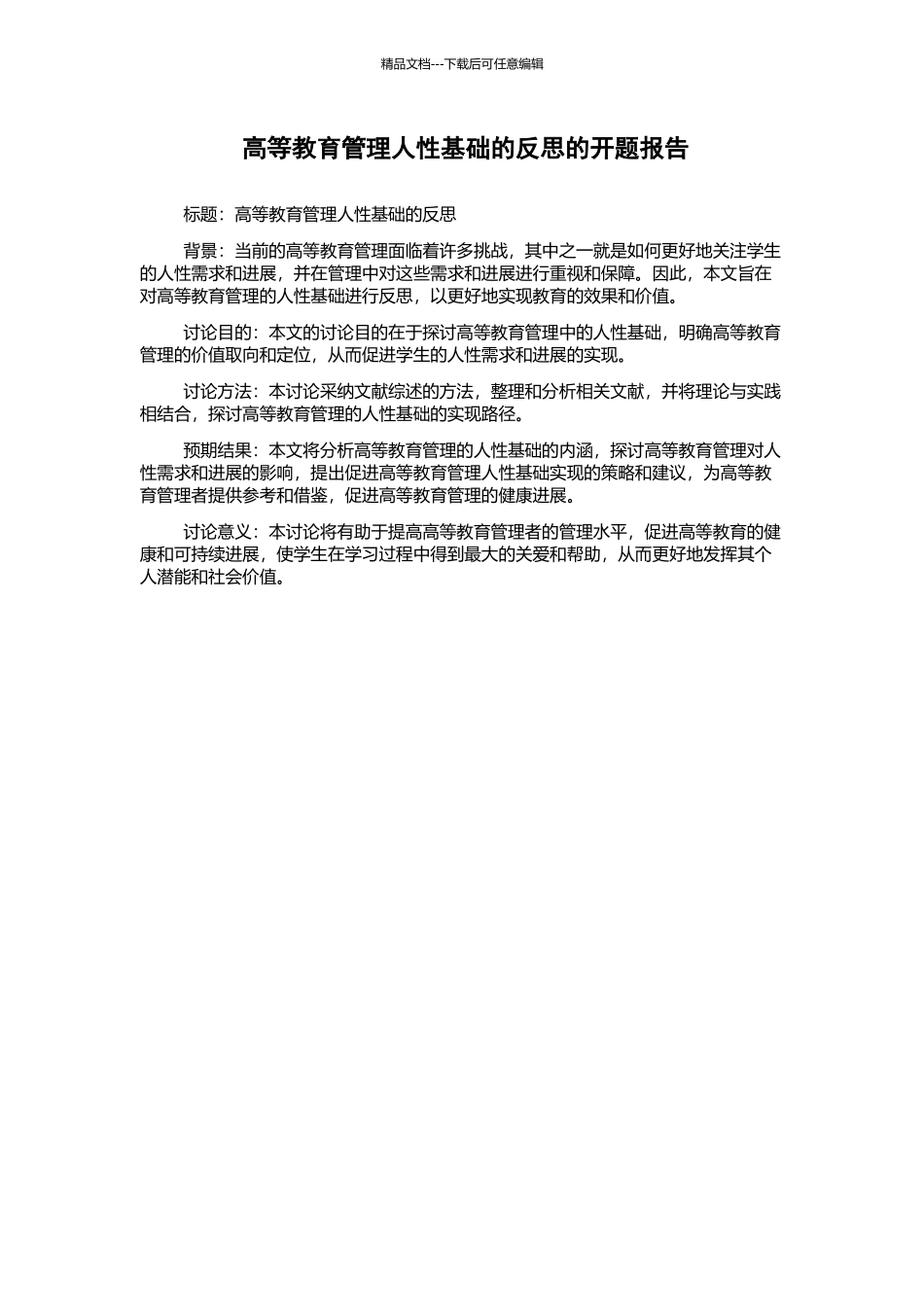 精品文档---下载后可任意编辑

高等教育管理人性基础的反思的开题报告

标题：高等教育管理人性基础的反思

背景：当前的高等教育管理面临着许多挑战，其中之一就是如何更好地关注学生的人性需求和进展，并在管理中对这些需求和进展进行重视和保障。因此，本文旨在对高等教育管理的人性基础进行反思，以更好地实现教育的效果和价值。

讨论目的：本文的讨论目的在于探讨高等教育管理中的人性基础，明确高等教育管理的价值取向和定位，从而促进学生的人性需求和进展的实现。

讨论方法：本讨论采纳文献综述的方法，整理和分析相关文献，并将理论与实践相结合，探讨高等教育管理的人性基础的实现路径。

预期结果：本文将分析高等教育管理的人性基础的内涵，探讨高等教育管理对人性需求和进展的影响，提出促进高等教育管理人性基础实现的策略和建议，为高等教育管理者提供参考和借鉴，促进高等教育管理的健康进展。

讨论意义：本讨论将有助于提高高等教育管理者的管理水平，促进高等教育的健康和可持续进展，使学生在学习过程中得到最大的关爱和帮助，从而更好地发挥其个人潜能和社会价值。